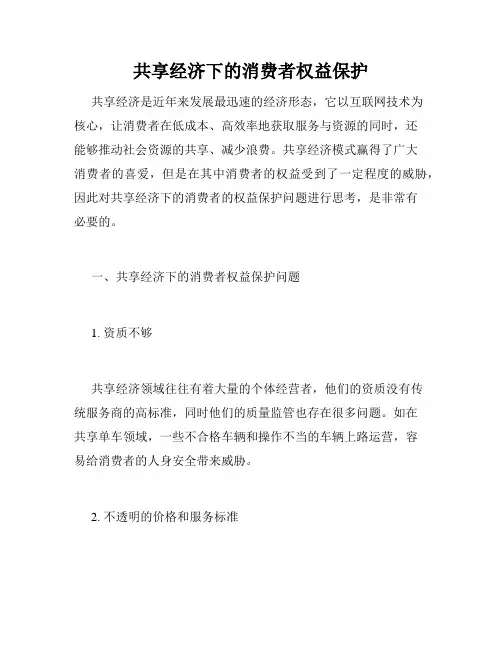 共享经济下的消费者权益保护

共享经济是近年来发展最迅速的经济形态，它以互联网技术为核心，让消费者在低成本、高效率地获取服务与资源的同时，还能够推动社会资源的共享、减少浪费。共享经济模式赢得了广大消费者的喜爱，但是在其中消费者的权益受到了一定程度的威胁，因此对共享经济下的消费者的权益保护问题进行思考，是非常有必要的。

一、共享经济下的消费者权益保护问题

1. 资质不够

共享经济领域往往有着大量的个体经营者，他们的资质没有传统服务商的高标准，同时他们的质量监管也存在很多问题。如在共享单车领域，一些不合格车辆和操作不当的车辆上路运营，容易给消费者的人身安全带来威胁。

2. 不透明的价格和服务标准